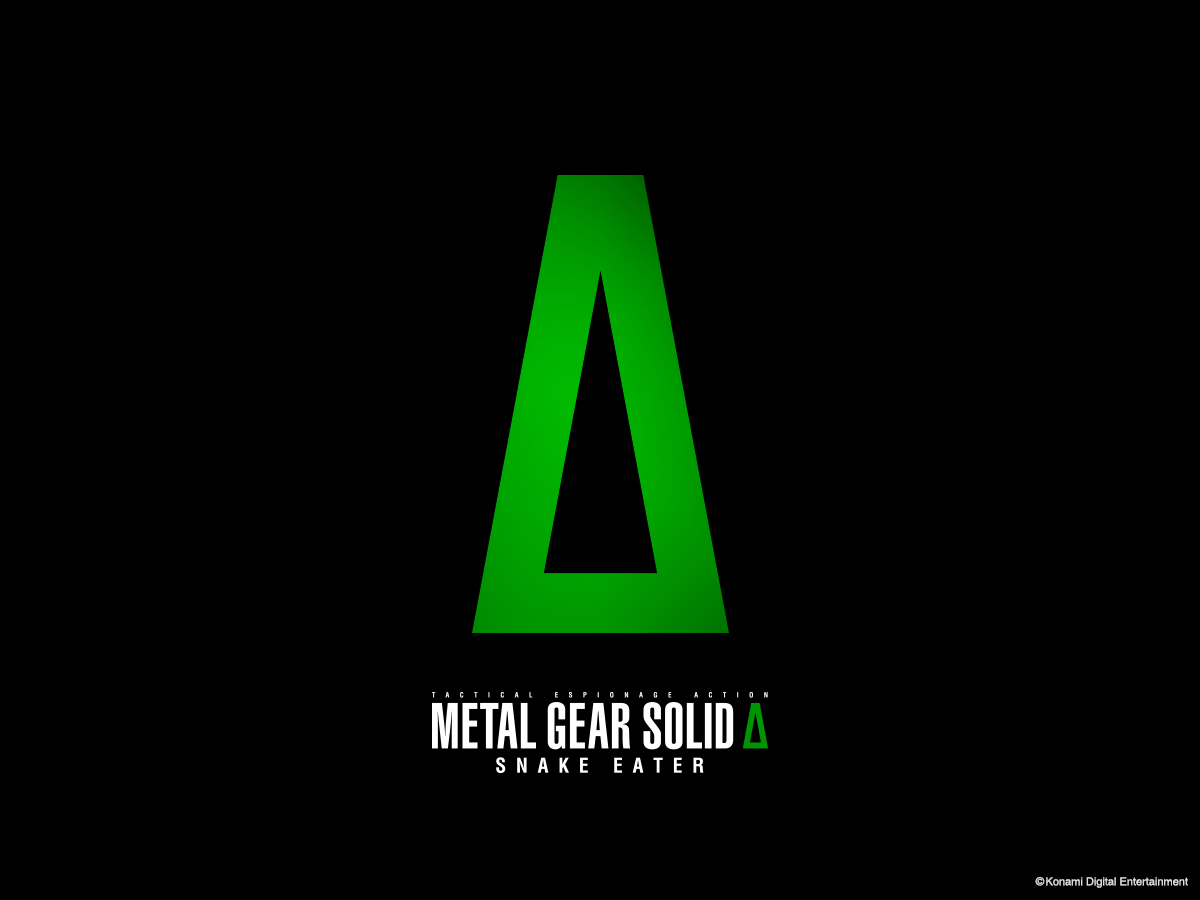 Δ

TACTICAL ESPIONAGE ACTION
METAL GEAR SOLID Δ
SNAKE EATER

©Konami Digital Entertainment